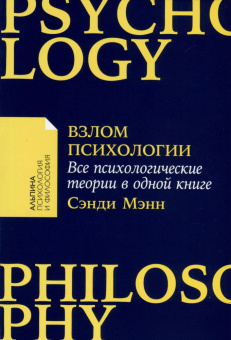 PSYCHO
LOGY

АЛЬПИНА
ПСИХОЛОГИЯ
И ФИЛОСОФИЯ

ВЗЛОМ
ПСИХОЛОГИИ
Все психологические теории в одной книге
Сэнди Мэнн

PHILOSO
PHY